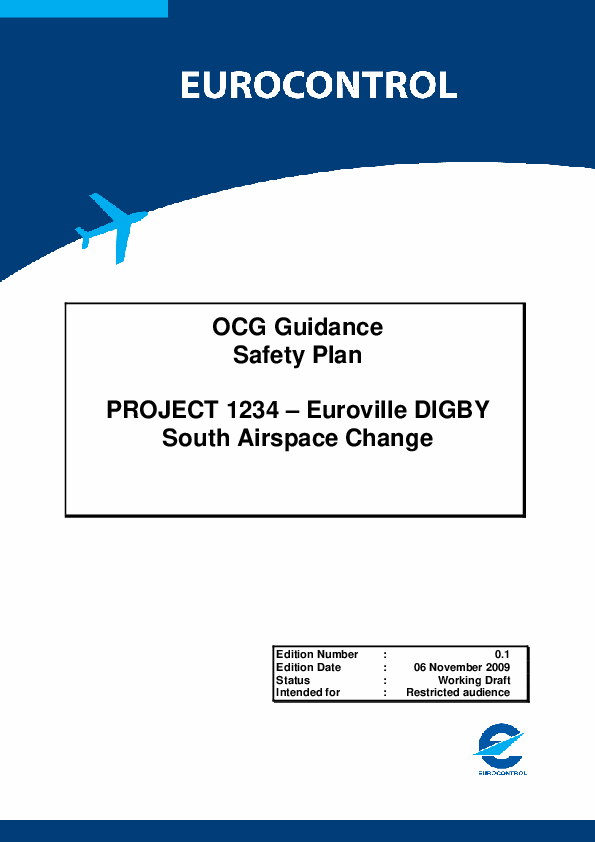 EUROCONTROL

OCG Guidance
Safety Plan

PROJECT 1234 – Euroville DIGBY
South Airspace Change

Edition Number : 0.1
Edition Date : 06 November 2009
Status : Working Draft
Intended for : Restricted audience

EUROCONTROL